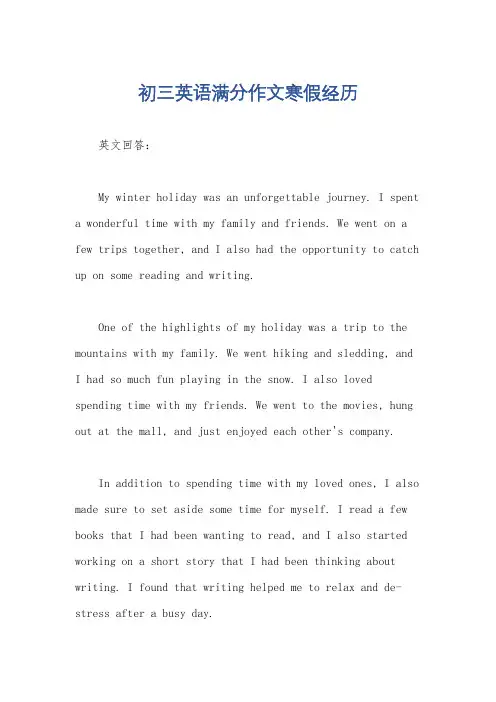 初三英语满分作文寒假经历

英文回答：

My winter holiday was an unforgettable journey. I spent a wonderful time with my family and friends. We went on a few trips together, and I also had the opportunity to catch up on some reading and writing.

One of the highlights of my holiday was a trip to the mountains with my family. We went hiking and sledding, and I had so much fun playing in the snow. I also loved spending time with my friends. We went to the movies, hung out at the mall, and just enjoyed each other's company.

In addition to spending time with my loved ones, I also made sure to set aside some time for myself. I read a few books that I had been wanting to read, and I also started working on a short story that I had been thinking about writing. I found that writing helped me to relax and de-stress after a busy day.